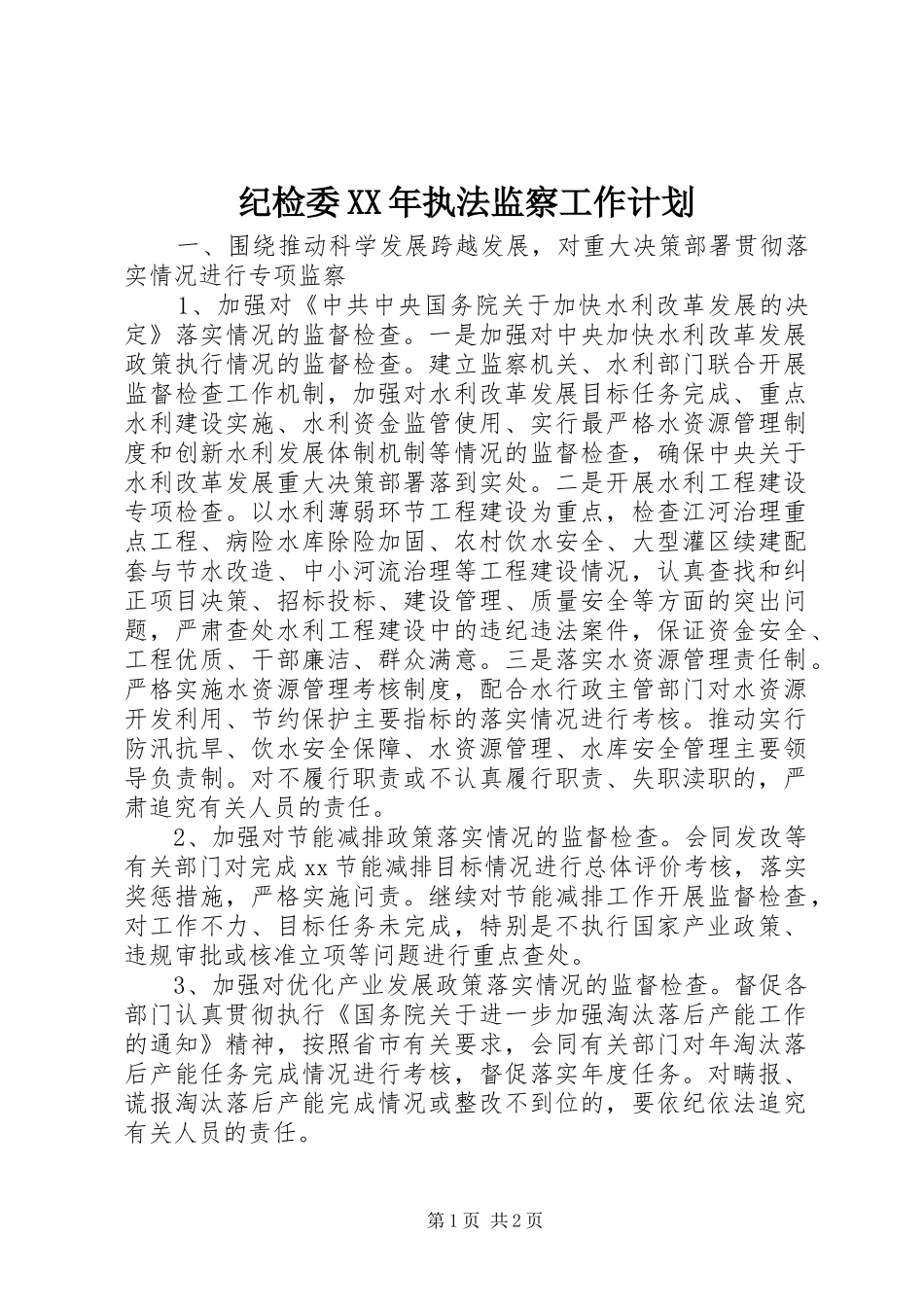 纪检委XX年执法监察工作计划

一、围绕推动科学发展跨越发展，对重大决策部署贯彻落实情况进行专项监察

1、加强对《中共中央国务院关于加快水利改革发展的决定》落实情况的监督检查。一是加强对中央加快水利改革发展政策执行情况的监督检查。建立监察机关、水利部门联合开展监督检查工作机制，加强对水利改革发展目标任务完成、重点水利建设实施、水利资金监管使用、实行最严格水资源管理制度和创新水利发展体制机制等情况的监督检查，确保中央关于水利改革发展重大决策部署落到实处。二是开展水利工程建设专项检查。以水利薄弱环节工程建设为重点，检查江河治理重点工程、病险水库除险加固、农村饮水安全、大型灌区续建配套与节水改造、中小河流治理等工程建设情况，认真查找和纠正项目决策、招标投标、建设管理、质量安全等方面的突出问题，严肃查处水利工程建设中的违纪违法案件，保证资金安全、工程优质、干部廉洁、群众满意。三是落实水资源管理责任制。严格实施水资源管理考核制度，配合水行政主管部门对水资源开发利用、节约保护主要指标的落实情况进行考核。推动实行防汛抗旱、饮水安全保障、水资源管理、水库安全管理主要领导负责制。对不履行职责或不认真履行职责、失职渎职的，严肃追究有关人员的责任。

2、加强对节能减排政策落实情况的监督检查。会同发改等有关部门对完成xx节能减排目标情况进行总体评价考核，落实奖惩措施，严格实施问责。继续对节能减排工作开展监督检查，对工作不力、目标任务未完成，特别是不执行国家产业政策、违规审批或核准立项等问题进行重点查处。

3、加强对优化产业发展政策落实情况的监督检查。督促各部门认真贯彻执行《国务院关于进一步加强淘汰落后产能工作的通知》精神，按照省市有关要求，会同有关部门对年淘汰落后产能任务完成情况进行考核，督促落实年度任务。对瞒报、谎报淘汰落后产能完成情况或整改不到位的，要依纪依法追究有关人员的责任。

第1页 共2页